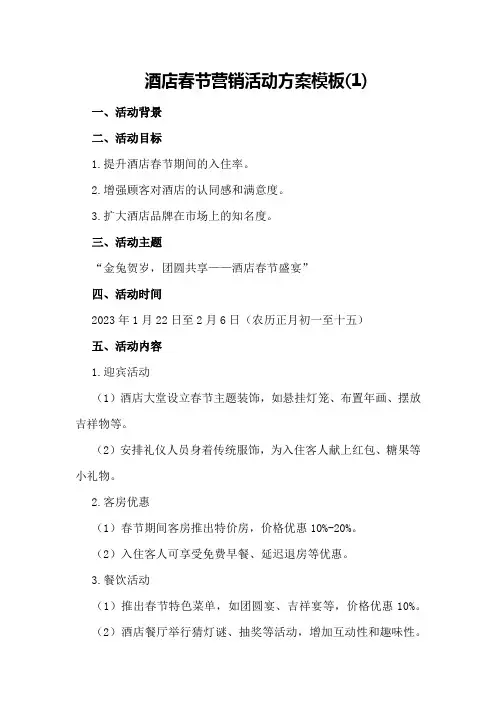 酒店春节营销活动方案模板(1)

一、活动背景

二、活动目标

1.提升酒店春节期间的入住率。

2.增强顾客对酒店的认同感和满意度。

3.扩大酒店品牌在市场上的知名度。

三、活动主题

“金兔贺岁，团圆共享——酒店春节盛宴”

四、活动时间

2023年1月22日至2月6日（农历正月初一至十五）

五、活动内容

1.迎宾活动

（1）酒店大堂设立春节主题装饰，如悬挂灯笼、布置年画、摆放吉祥物等。

（2）安排礼仪人员身着传统服饰，为入住客人献上红包、糖果等小礼物。

2.客房优惠

（1）春节期间客房推出特价房，价格优惠10%-20%。

（2）入住客人可享受免费早餐、延迟退房等优惠。

3.餐饮活动

（1）推出春节特色菜单，如团圆宴、吉祥宴等，价格优惠10%。

（2）酒店餐厅举行猜灯谜、抽奖等活动，增加互动性和趣味性。